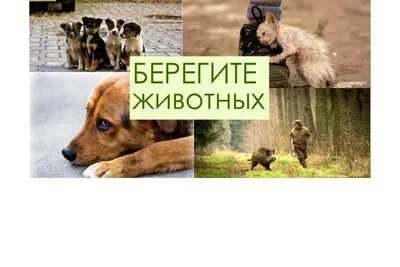 БЕРЕГИТЕ ЖИВОТНЫХ